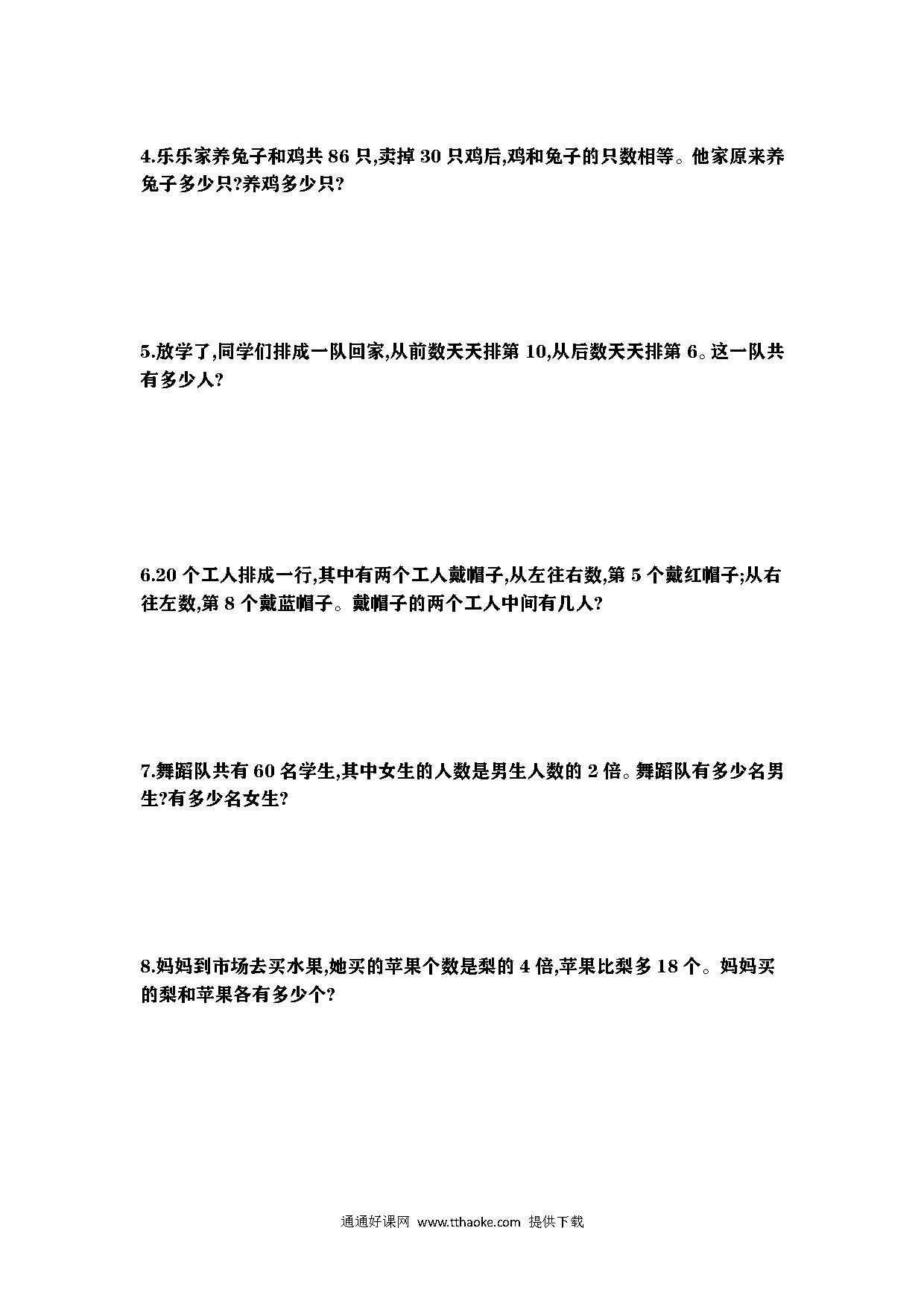 4.乐乐家养兔子和鸡共 86 只,卖掉 30 只鸡后,鸡和兔子的只数相等。他家原来养兔子多少只?养鸡多少只?

5.放学了,同学们排成一队回家,从前数天天排第 10,从后数天天排第 6。这一队共有多少人?

6.20 个工人排成一行,其中有两个工人戴帽子,从左往右数,第 5 个戴红帽子;从右往左数,第 8 个戴蓝帽子。戴帽子的两个工人中间有几人?

7.舞蹈队共有 60 名学生,其中女生的人数是男生人数的 2 倍。舞蹈队有多少名男生?有多少名女生?

8.妈妈到市场去买水果,她买的苹果个数是梨的 4 倍,苹果比梨多 18 个。妈妈买的梨和苹果各有多少个?

通通好课网 www.tthaoke.com 提供下载